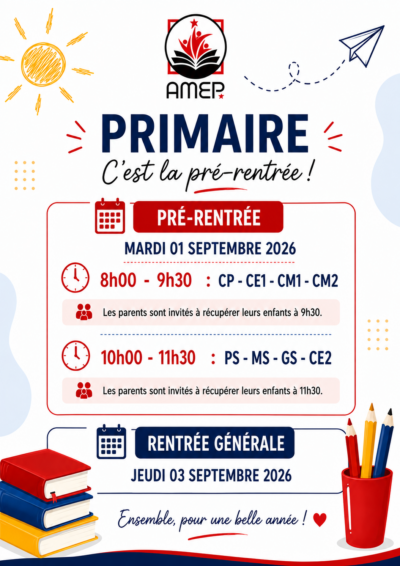 AMEP

PRIMAIRE

C'est la pré-rentrée !

PRÉ-RENTRÉE

MARDI 01 SEPTEMBRE 2026

8h00 - 9h30 : CP - CE1 - CM1 - CM2

Les parents sont invités à récupérer leurs enfants à 9h30.

10h00 - 11h30 : PS - MS - GS - CE2

Les parents sont invités à récupérer leurs enfants à 11h30.

RENTRÉE GÉNÉRALE

JEUDI 03 SEPTEMBRE 2026

Ensemble, pour une belle année !